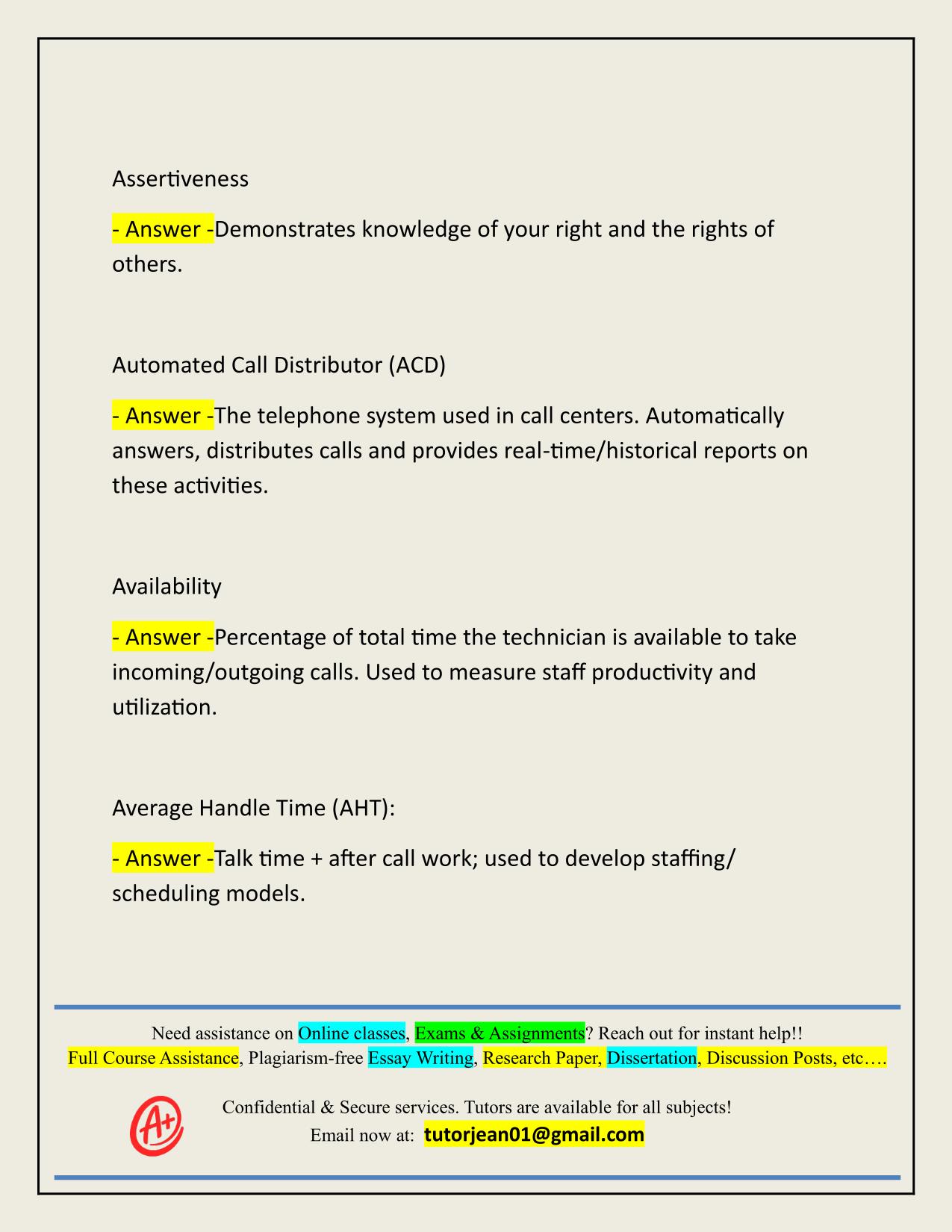 Assertiveness

- Answer -Demonstrates knowledge of your right and the rights of others.

Automated Call Distributor (ACD)

- Answer -The telephone system used in call centers. Automatically answers, distributes calls and provides real-time/historical reports on these activities.

Availability

- Answer -Percentage of total time the technician is available to take incoming/outgoing calls. Used to measure staff productivity and utilization.

Average Handle Time (AHT):

- Answer -Talk time + after call work; used to develop staffing/ scheduling models.

Need assistance on Online classes, Exams & Assignments? Reach out for instant help!!
Full Course Assistance, Plagiarism-free Essay Writing, Research Paper, Dissertation, Discussion Posts, etc….

A+

Confidential & Secure services. Tutors are available for all subjects!
Email now at: tutorjean01@gmail.com